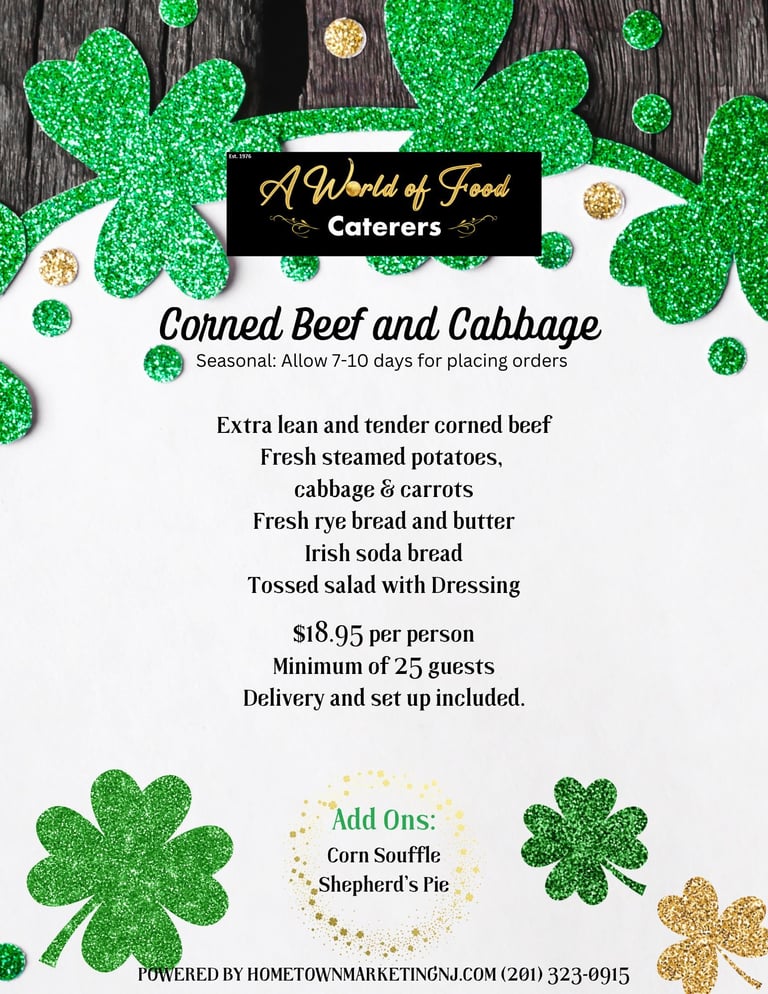 Est. 1976
A World of Food
Caterers

Corned Beef and Cabbage
Seasonal: Allow 7-10 days for placing orders

Extra lean and tender corned beef
Fresh steamed potatoes,
cabbage & carrots
Fresh rye bread and butter
Irish soda bread
Tossed salad with Dressing

$18.95 per person
Minimum of 25 guests
Delivery and set up included.

Add Ons:
Corn Souffle
Shepherd's Pie

POWERED BY HOMETOWNMARKETINGNJ.COM (201) 323-0915